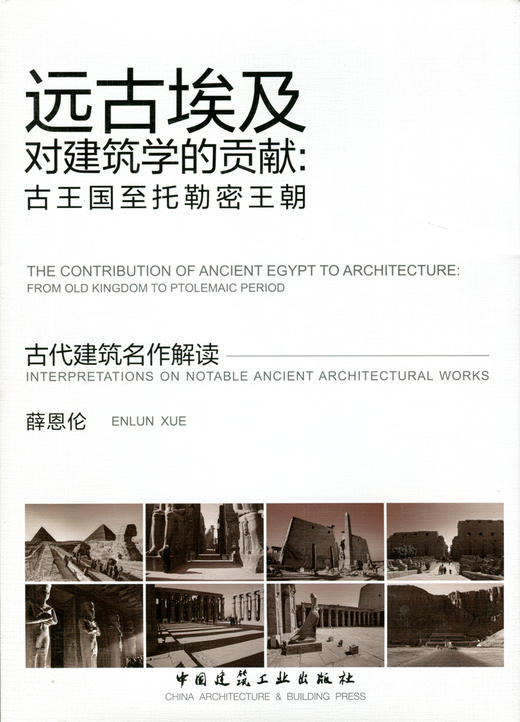 远古埃及
对建筑学的贡献:
古王国至托勒密王朝

THE CONTRIBUTION OF ANCIENT EGYPT TO ARCHITECTURE:
FROM OLD KINGDOM TO PTOLEMAIC PERIOD

古代建筑名作解读
INTERPRETATIONS ON NOTABLE ANCIENT ARCHITECTURAL WORKS

薛恩伦 ENLUN XUE

中国建筑工业出版社
CHINA ARCHITECTURE & BUILDING PRESS